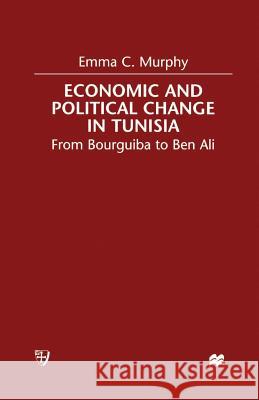 Emma C. Murphy

ECONOMIC AND POLITICAL CHANGE IN TUNISIA

From Bourguiba to Ben Ali

Kraina Książek